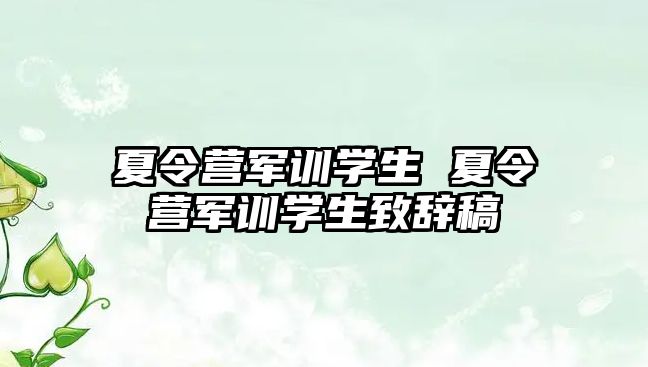 夏令营军训学生 夏令营军训学生致辞稿